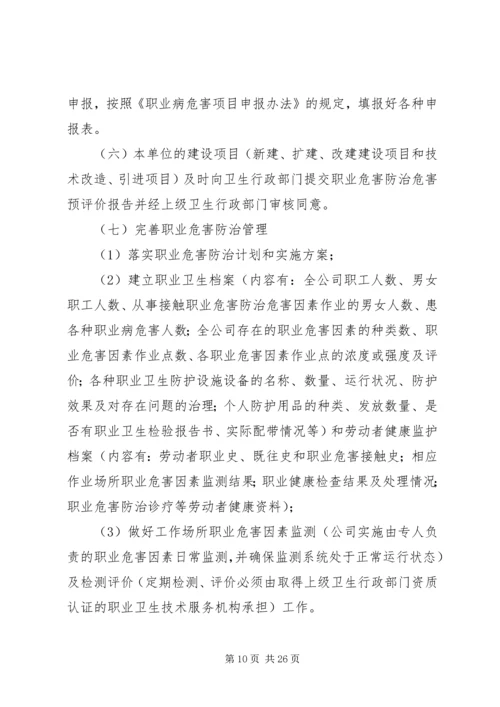 申报，按照《职业病危害项目申报办法》的规定，填报好各种申报表。

（六）本单位的建设项目（新建、扩建、改建建设项目和技术改造、引进项目）及时向卫生行政部门提交职业危害防治危害预评价报告并经上级卫生行政部门审核同意。

（七）完善职业危害防治管理

（1）落实职业危害防治计划和实施方案；

（2）建立职业卫生档案（内容有：全公司职工人数、男女职工人数、从事接触职业危害防治危害因素作业的男女人数、患各种职业病危害人数；全公司存在的职业危害因素的种类数、职业危害因素作业点数、各职业危害因素作业点的浓度或强度及评价；各种职业卫生防护设施设备的名称、数量、运行状况、防护效果及对存在问题的治理；个人防护用品的种类、发放数量、是否有职业卫生检验报告书、实际配带情况等）和劳动者健康监护档案（内容有：劳动者职业史、既往史和职业危害接触史；相应作业场所职业危害因素监测结果；职业健康检查结果及处理情况；职业危害防治诊疗等劳动者健康资料）；

（3）做好工作场所职业危害因素监测（公司实施由专人负责的职业危害因素日常监测，并确保监测系统处于正常运行状态）及检测评价（定期检测、评价必须由取得上级卫生行政部门资质认证的职业卫生技术服务机构承担）工作。

第 10 页 共 26 页